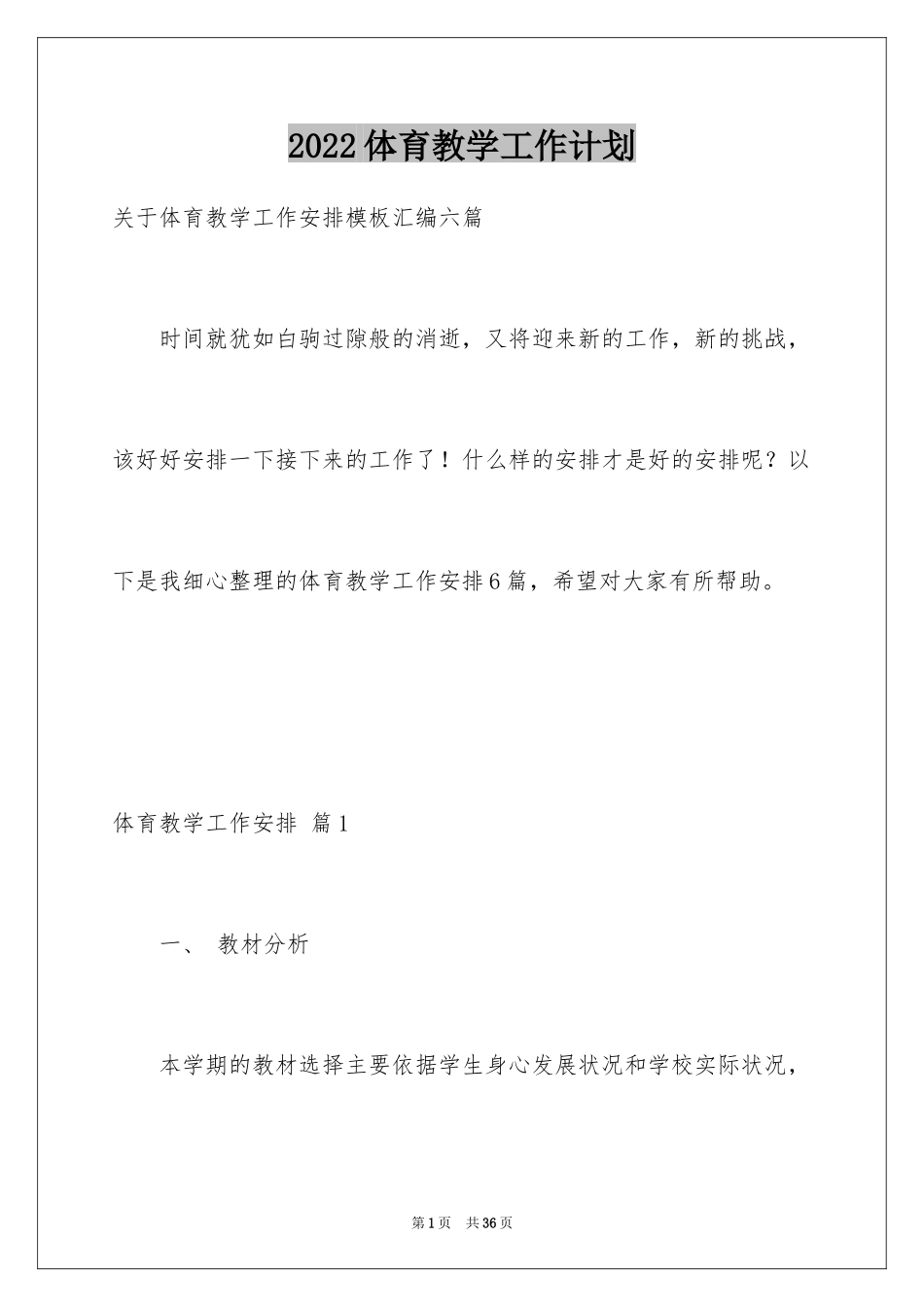 2022体育教学工作计划

关于体育教学工作安排模板汇编六篇

时间就犹如白驹过隙般的消逝，又将迎来新的工作，新的挑战，该好好安排一下接下来的工作了！什么样的安排才是好的安排呢？以下是我细心整理的体育教学工作安排6篇，希望对大家有所帮助。

体育教学工作安排 篇1

一、 教材分析

本学期的教材选择主要依据学生身心发展状况和学校实际状况，

第1页 共36页